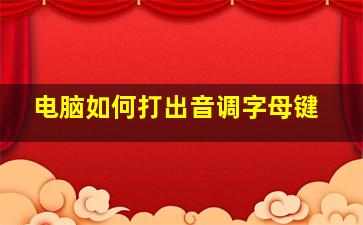 电脑如何打出音调字母键